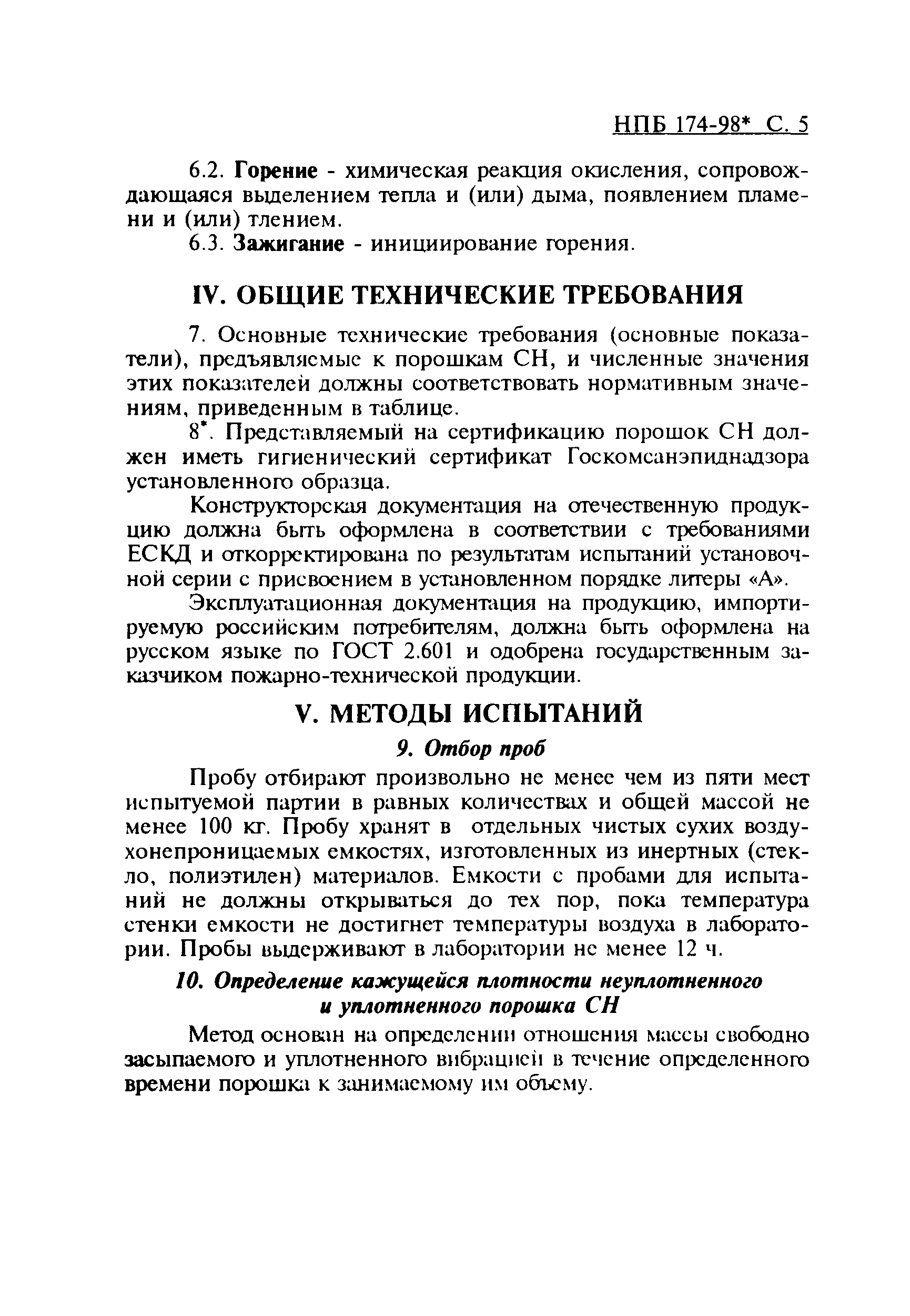 НПБ 174-98* С. 5

6.2. Горение - химическая реакция окисления, сопровождающаяся выделением тепла и (или) дыма, появлением пламени и (или) тлением.

6.3. Зажигание - инициирование горения.

IV. ОБЩИЕ ТЕХНИЧЕСКИЕ ТРЕБОВАНИЯ

7. Основные технические требования (основные показатели), предъявляемые к порошкам СН, и численные значения этих показателей должны соответствовать нормативным значениям, приведенным в таблице.

8*. Представляемый на сертификацию порошок СН должен иметь гигиенический сертификат Госкомсанэпиднадзора установленного образца.

Конструкторская документация на отечественную продукцию должна быть оформлена в соответствии с требованиями ЕСКД и откорректирована по результатам испытаний установочной серии с присвоением в установленном порядке литеры «А».

Эксплуатационная документация на продукцию, импортируемую российским потребителям, должна быть оформлена на русском языке по ГОСТ 2.601 и одобрена государственным заказчиком пожарно-технической продукции.

V. МЕТОДЫ ИСПЫТАНИЙ

9. Отбор проб

Пробу отбирают произвольно не менее чем из пяти мест испытуемой партии в равных количествах и общей массой не менее 100 кг. Пробу хранят в отдельных чистых сухих воздухонепроницаемых емкостях, изготовленных из инертных (стекло, полиэтилен) материалов. Емкости с пробами для испытаний не должны открываться до тех пор, пока температура стенки емкости не достигнет температуры воздуха в лаборатории. Пробы выдерживают в лаборатории не менее 12 ч.

10. Определение кажущейся плотности неуплотненного и уплотненного порошка СН

Метод основан на определении отношения массы свободно засыпаемого и уплотненного вибрацией в течение определенного времени порошка к занимаемому им объему.